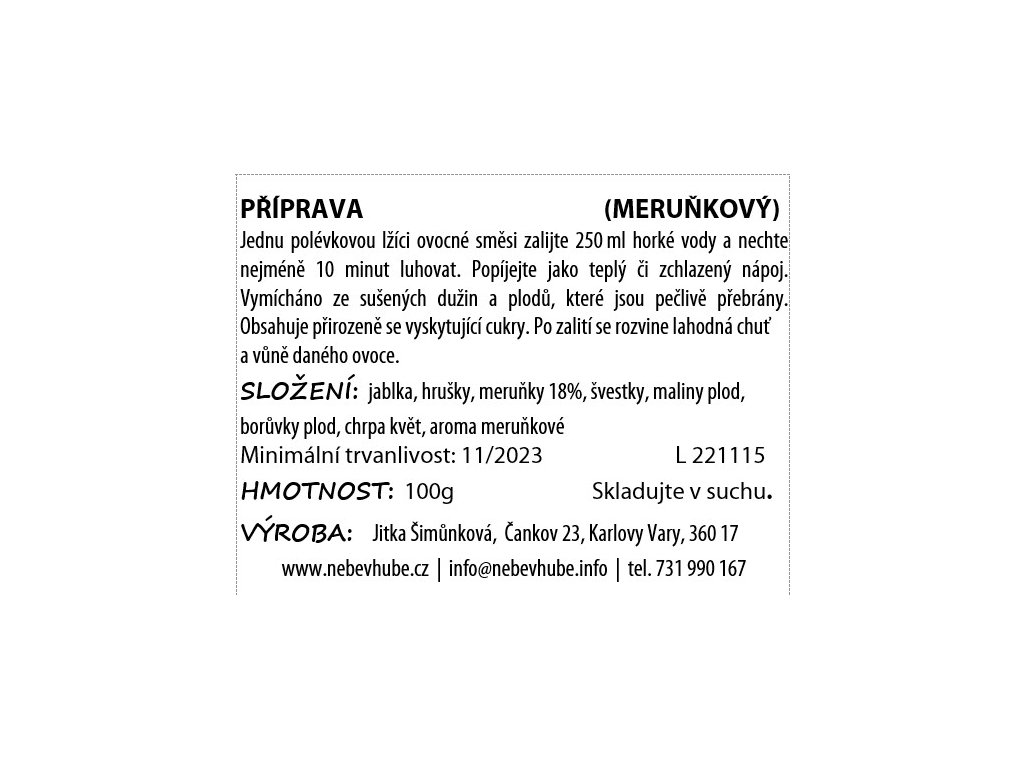 PŘÍPRAVA (MERUŇKOVÝ)
Jednu polévkovou lžíci ovocné směsi zalijte 250 ml horké vody a nechte nejméně 10 minut luhovat. Popíjejte jako teplý či zchlazený nápoj. Vymícháno ze sušených dužin a plodů, které jsou pečlivě přebrány. Obsahuje přirozeně se vyskytující cukry. Po zalití se rozvine lahodná chuť a vůně daného ovoce.

SLOŽENÍ: jablka, hrušky, meruňky 18%, švestky, maliny plod, borůvky plod, chrpa květ, aroma meruňkové
Minimální trvanlivost: 11/2023 L 221115
HMOTNOST: 100g Skladujte v suchu.
VÝROBA: Jitka Šimůnková, Čankov 23, Karlovy Vary, 360 17
www.nebevhube.cz | info@nebevhube.info | tel. 731 990 167